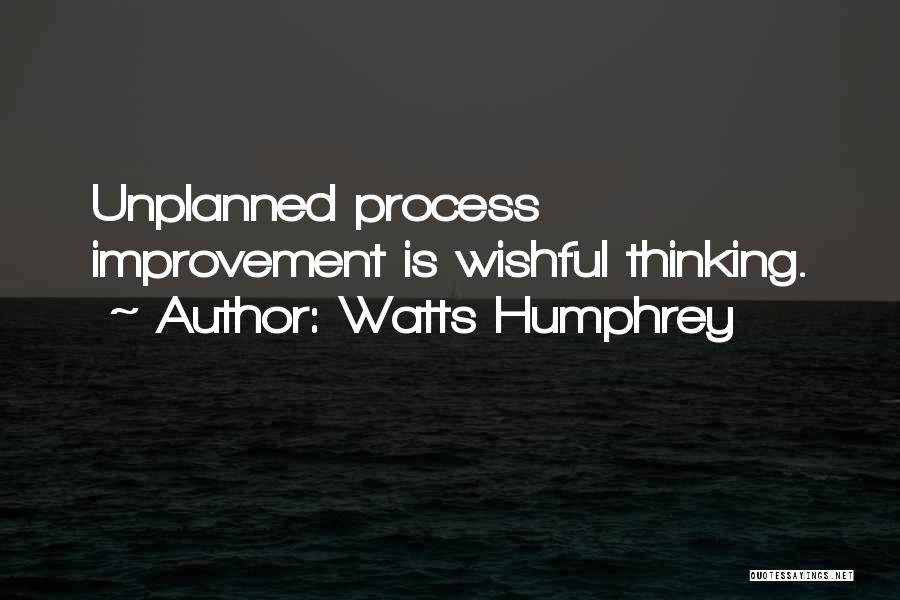 Unplanned process improvement is wishful thinking.
~ Author: Watts Humphrey

QUOTESSAYINGS.NET